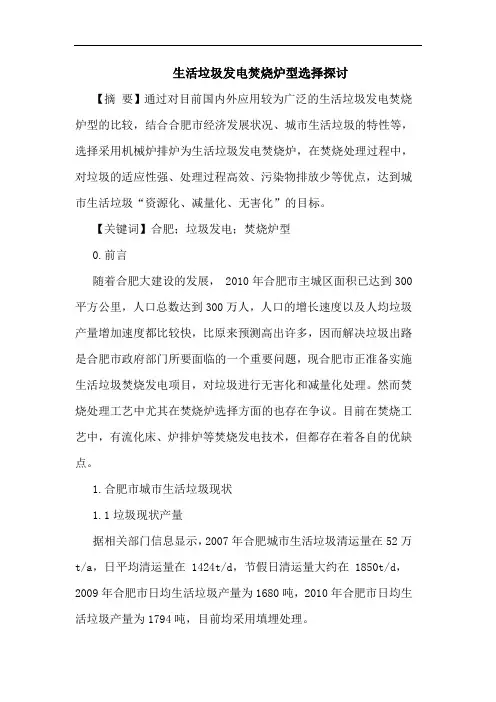 生活垃圾发电焚烧炉型选择探讨

【摘 要】通过对目前国内外应用较为广泛的生活垃圾发电焚烧炉型的比较，结合合肥市经济发展状况、城市生活垃圾的特性等，选择采用机械炉排炉为生活垃圾发电焚烧炉，在焚烧处理过程中，对垃圾的适应性强、处理过程高效、污染物排放少等优点，达到城市生活垃圾“资源化、减量化、无害化”的目标。

【关键词】合肥；垃圾发电；焚烧炉型

0.前言

随着合肥大建设的发展， 2010 年合肥市主城区面积已达到 300 平方公里，人口总数达到 300 万人，人口的增长速度以及人均垃圾产量增加速度都比较快，比原来预测高出许多，因而解决垃圾出路是合肥市政府部门所要面临的一个重要问题，现合肥市正准备实施生活垃圾焚烧发电项目，对垃圾进行无害化和减量化处理。然而焚烧处理工艺中尤其在焚烧炉选择方面的也存在争议。目前在焚烧工艺中，有流化床、炉排炉等焚烧发电技术，但都存在着各自的优缺点。

1.合肥市城市生活垃圾现状

1.1 垃圾现状产量

据相关部门信息显示，2007 年合肥城市生活垃圾清运量在 52 万 t/a，日平均清运量在 1424t/d，节假日清运量大约在 1850t/d，2009 年合肥市日均生活垃圾产量为 1680 吨，2010 年合肥市日均生活垃圾产量为 1794 吨，目前均采用填埋处理。